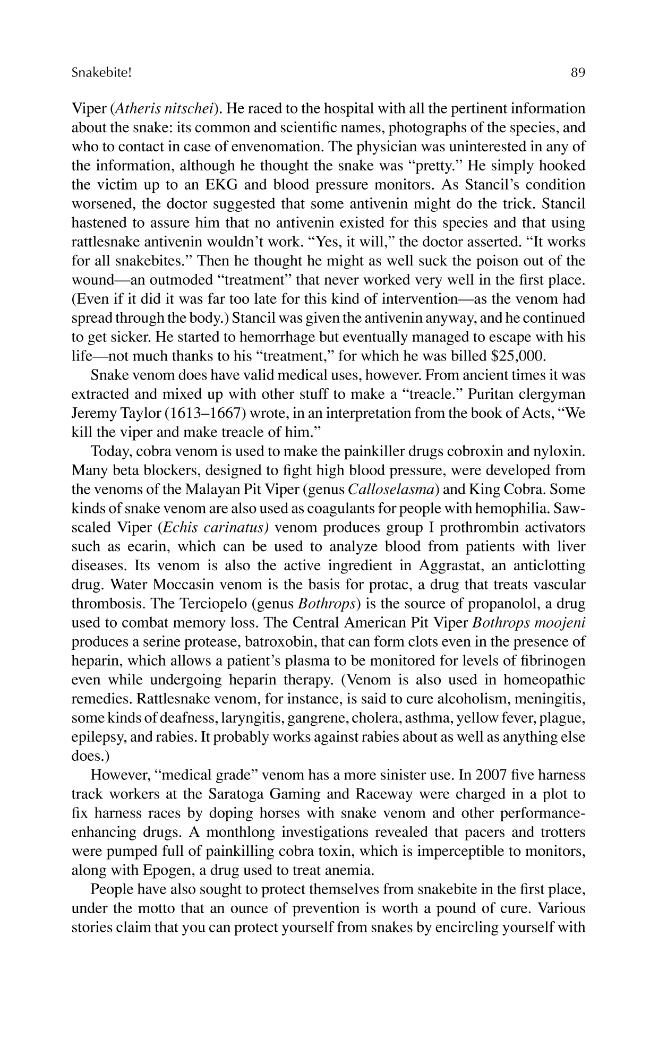 Snakebite!

89

Viper (Atheris nitschei). He raced to the hospital with all the pertinent information about the snake: its common and scientific names, photographs of the species, and who to contact in case of envenomation. The physician was uninterested in any of the information, although he thought the snake was "pretty." He simply hooked the victim up to an EKG and blood pressure monitors. As Stancil's condition worsened, the doctor suggested that some antivenin might do the trick. Stancil hastened to assure him that no antivenin existed for this species and that using rattlesnake antivenin wouldn't work. "Yes, it will," the doctor asserted. "It works for all snakebites." Then he thought he might as well suck the poison out of the wound—an outmoded "treatment" that never worked very well in the first place. (Even if it did it was far too late for this kind of intervention—as the venom had spread through the body.) Stancil was given the antivenin anyway, and he continued to get sicker. He started to hemorrhage but eventually managed to escape with his life—not much thanks to his "treatment," for which he was billed $25,000.

Snake venom does have valid medical uses, however. From ancient times it was extracted and mixed up with other stuff to make a "treacle." Puritan clergyman Jeremy Taylor (1613–1667) wrote, in an interpretation from the book of Acts, "We kill the viper and make treacle of him."

Today, cobra venom is used to make the painkiller drugs cobroxin and nyloxin. Many beta blockers, designed to fight high blood pressure, were developed from the venoms of the Malayan Pit Viper (genus Calloselasma) and King Cobra. Some kinds of snake venom are also used as coagulants for people with hemophilia. Saw-scaled Viper (Echis carinatus) venom produces group I prothrombin activators such as ecarin, which can be used to analyze blood from patients with liver diseases. Its venom is also the active ingredient in Aggrastat, an anticlotting drug. Water Moccasin venom is the basis for protac, a drug that treats vascular thrombosis. The Terciopelo (genus Bothrops) is the source of propanolol, a drug used to combat memory loss. The Central American Pit Viper Bothrops moojeni produces a serine protease, batroxobin, that can form clots even in the presence of heparin, which allows a patient's plasma to be monitored for levels of fibrinogen even while undergoing heparin therapy. (Venom is also used in homeopathic remedies. Rattlesnake venom, for instance, is said to cure alcoholism, meningitis, some kinds of deafness, laryngitis, gangrene, cholera, asthma, yellow fever, plague, epilepsy, and rabies. It probably works against rabies about as well as anything else does.)

However, "medical grade" venom has a more sinister use. In 2007 five harness track workers at the Saratoga Gaming and Raceway were charged in a plot to fix harness races by doping horses with snake venom and other performance-enhancing drugs. A monthlong investigations revealed that pacers and trotters were pumped full of painkilling cobra toxin, which is imperceptible to monitors, along with Epogen, a drug used to treat anemia.

People have also sought to protect themselves from snakebite in the first place, under the motto that an ounce of prevention is worth a pound of cure. Various stories claim that you can protect yourself from snakes by encircling yourself with